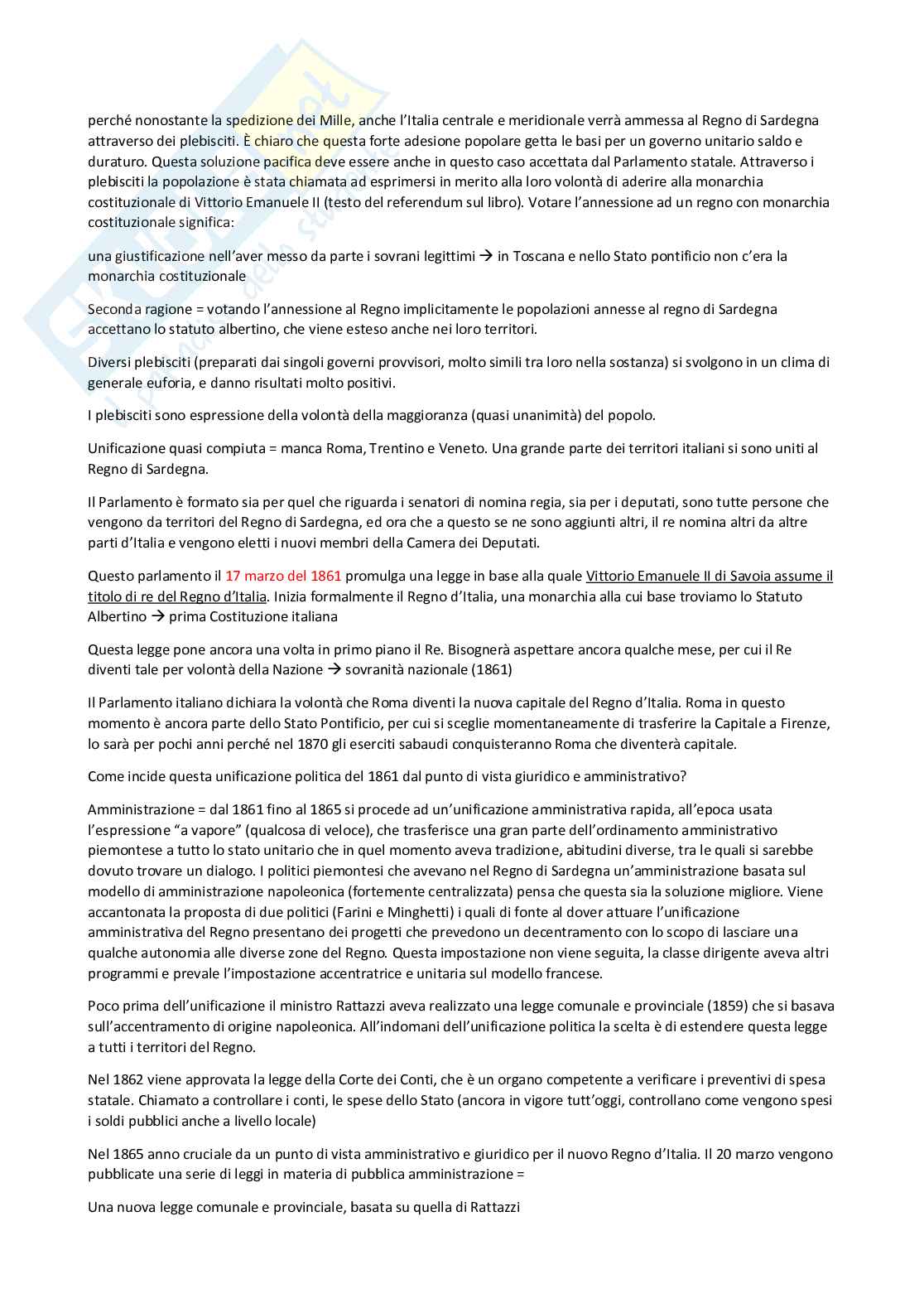 perché nonostante la spedizione dei Mille, anche l'Italia centrale e meridionale verrà ammessa al Regno di Sardegna attraverso dei plebisciti. È chiaro che questa forte adesione popolare getta le basi per un governo unitario saldo e duraturo. Questa soluzione pacifica deve essere anche in questo caso accettata dal Parlamento statale. Attraverso i plebisciti la popolazione è stata chiamata ad esprimersi in merito alla loro volontà di aderire alla monarchia costituzionale di Vittorio Emanuele II (testo del referendum sul libro). Votare l'annessione ad un regno con monarchia costituzionale significa:

una giustificazione nell'aver messo da parte i sovrani legittimi → in Toscana e nello Stato pontificio non c'era la monarchia costituzionale

Seconda ragione = votando l'annessione al Regno implicitamente le popolazioni annesse al regno di Sardegna accettano lo statuto albertino, che viene esteso anche nei loro territori.

Diversi plebisciti (preparati dai singoli governi provvisori, molto simili tra loro nella sostanza) si svolgono in un clima di generale euforia, e danno risultati molto positivi.

I plebisciti sono espressione della volontà della maggioranza (quasi unanimità) del popolo.

Unificazione quasi compiuta = manca Roma, Trentino e Veneto. Una grande parte dei territori italiani si sono uniti al Regno di Sardegna.

Il Parlamento è formato sia per quel che riguarda i senatori di nomina regia, sia per i deputati, sono tutte persone che vengono da territori del Regno di Sardegna, ed ora che a questo se ne sono aggiunti altri, il re nomina altri da altre parti d'Italia e vengono eletti i nuovi membri della Camera dei Deputati.

Questo parlamento il 17 marzo del 1861 promulga una legge in base alla quale Vittorio Emanuele II di Savoia assume il titolo di re del Regno d'Italia. Inizia formalmente il Regno d'Italia, una monarchia alla cui base troviamo lo Statuto Albertino → prima Costituzione italiana

Questa legge pone ancora una volta in primo piano il Re. Bisognerà aspettare ancora qualche mese, per cui il Re diventi tale per volontà della Nazione → sovranità nazionale (1861)

Il Parlamento italiano dichiara la volontà che Roma diventi la nuova capitale del Regno d'Italia. Roma in questo momento è ancora parte dello Stato Pontificio, per cui si sceglie momentaneamente di trasferire la Capitale a Firenze, lo sarà per pochi anni perché nel 1870 gli eserciti sabaudi conquisteranno Roma che diventerà capitale.

Come incide questa unificazione politica del 1861 dal punto di vista giuridico e amministrativo?

Amministrazione = dal 1861 fino al 1865 si procede ad un'unificazione amministrativa rapida, all'epoca usata l'espressione "a vapore" (qualcosa di veloce), che trasferisce una gran parte dell'ordinamento amministrativo piemontese a tutto lo stato unitario che in quel momento aveva tradizione, abitudini diverse, tra le quali si sarebbe dovuto trovare un dialogo. I politici piemontesi che avevano nel Regno di Sardegna un'amministrazione basata sul modello di amministrazione napoleonica (fortemente centralizzata) pensa che questa sia la soluzione migliore. Viene accantonata la proposta di due politici (Farini e Minghetti) i quali di fonte al dover attuare l'unificazione amministrativa del Regno presentano dei progetti che prevedono un decentramento con lo scopo di lasciare una qualche autonomia alle diverse zone del Regno. Questa impostazione non viene seguita, la classe dirigente aveva altri programmi e prevale l'impostazione accentratrice e unitaria sul modello francese.

Poco prima dell'unificazione il ministro Rattazzi aveva realizzato una legge comunale e provinciale (1859) che si basava sull'accentramento di origine napoleonica. All'indomani dell'unificazione politica la scelta è di estendere questa legge a tutti i territori del Regno.

Nel 1862 viene approvata la legge della Corte dei Conti, che è un organo competente a verificare i preventivi di spesa statale. Chiamato a controllare i conti, le spese dello Stato (ancora in vigore tutt'oggi, controllano come vengono spesi i soldi pubblici anche a livello locale)

Nel 1865 anno cruciale da un punto di vista amministrativo e giuridico per il nuovo Regno d'Italia. Il 20 marzo vengono pubblicate una serie di leggi in materia di pubblica amministrazione =

Una nuova legge comunale e provinciale, basata su quella di Rattazzi